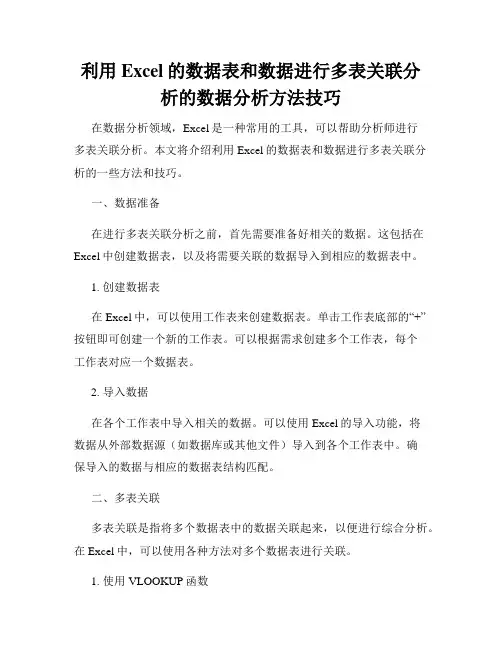 利用 Excel 的数据表和数据进行多表关联分析的数据分析方法技巧

在数据分析领域，Excel 是一种常用的工具，可以帮助分析师进行多表关联分析。本文将介绍利用 Excel 的数据表和数据进行多表关联分析的一些方法和技巧。

一、数据准备

在进行多表关联分析之前，首先需要准备好相关的数据。这包括在 Excel 中创建数据表，以及将需要关联的数据导入到相应的数据表中。

1. 创建数据表

在 Excel 中，可以使用工作表来创建数据表。单击工作表底部的“+”按钮即可创建一个新的工作表。可以根据需求创建多个工作表，每个工作表对应一个数据表。

2. 导入数据

在各个工作表中导入相关的数据。可以使用 Excel 的导入功能，将数据从外部数据源（如数据库或其他文件）导入到各个工作表中。确保导入的数据与相应的数据表结构匹配。

二、多表关联

多表关联是指将多个数据表中的数据关联起来，以便进行综合分析。在 Excel 中，可以使用各种方法对多个数据表进行关联。

1. 使用 VLOOKUP 函数